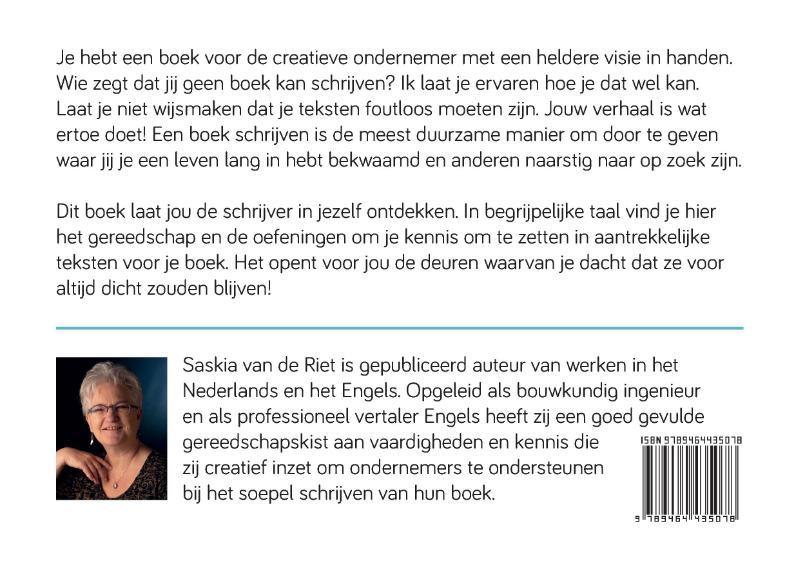 Je hebt een boek voor de creatieve ondernemer met een heldere visie in handen. Wie zegt dat jij geen boek kan schrijven? Ik laat je ervaren hoe je dat wel kan. Laat je niet wijsmaken dat je teksten foutloos moeten zijn. Jouw verhaal is wat ertoe doet! Een boek schrijven is de meest duurzame manier om door te geven waar jij je een leven lang in hebt bekwaamd en anderen naarstig naar op zoek zijn.

Dit boek laat jou de schrijver in jezelf ontdekken. In begrijpelijke taal vind je hier het gereedschap en de oefeningen om je kennis om te zetten in aantrekkelijke teksten voor je boek. Het opent voor jou de deuren waarvan je dacht dat ze voor altijd dicht zouden blijven!

Saskia van de Riet is gepubliceerd auteur van werken in het Nederlands en het Engels. Opgeleid als bouwkundig ingenieur en als professioneel vertaler Engels heeft zij een goed gevulde gereedschapskist aan vaardigheden en kennis die zij creatief inzet om ondernemers te ondersteunen bij het soepel schrijven van hun boek.

ISBN 9789464435078

9 789464 435078